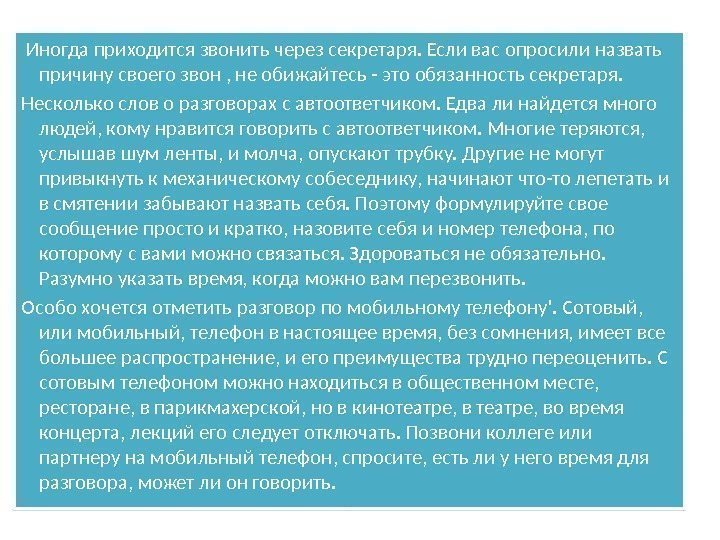 Иногда приходится звонить через секретаря. Если вас опросили назвать причину своего звон , не обижайтесь - это обязанность секретаря.

Несколько слов о разговорах с автоответчиком. Едва ли найдется много людей, кому нравится говорить с автоответчиком. Многие теряются, услышав шум ленты, и молча, опускают трубку. Другие не могут привыкнуть к механическому собеседнику, начинают что-то лепетать и в смятении забывают назвать себя. Поэтому формулируйте свое сообщение просто и кратко, назовите себя и номер телефона, по которому с вами можно связаться. Здороваться не обязательно. Разумно указать время, когда можно вам перезвонить.

Особо хочется отметить разговор по мобильному телефону'. Сотовый, или мобильный, телефон в настоящее время, без сомнения, имеет все большее распространение, и его преимущества трудно переоценить. С сотовым телефоном можно находиться в общественном месте, ресторане, в парикмахерской, но в кинотеатре, в театре, во время концерта, лекций его следует отключать. Позвони коллеге или партнеру на мобильный телефон, спросите, есть ли у него время для разговора, может ли он говорить.